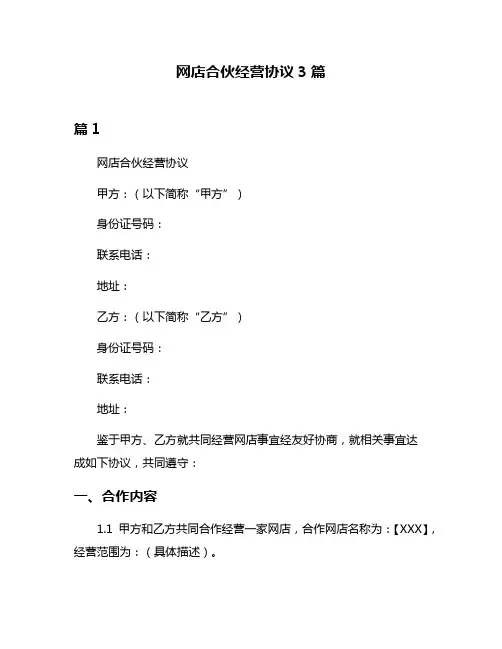 网店合伙经营协议 3 篇

篇 1

网店合伙经营协议

甲方：（以下简称“甲方”）

身份证号码：

联系电话：

地址：

乙方：（以下简称“乙方”）

身份证号码：

联系电话：

地址：

鉴于甲方、乙方就共同经营网店事宜经友好协商，就相关事宜达成如下协议，共同遵守：

一、合作内容

1.1 甲方和乙方共同合作经营一家网店，合作网店名称为：【XXX】，经营范围为：（具体描述）。